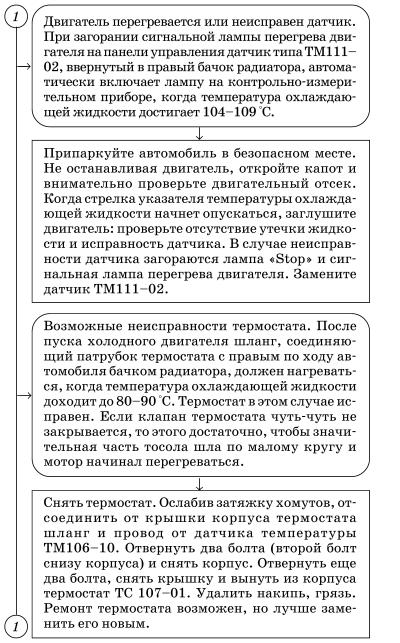 1

Двигатель перегревается или неисправен датчик. При загорании сигнальной лампы перегрева двигателя на панели управления датчик типа ТМ111–02, ввернутый в правый бачок радиатора, автоматически включает лампу на контрольно-измерительном приборе, когда температура охлаждающей жидкости достигает 104–109 °С.

Припаркуйте автомобиль в безопасном месте. Не останавливая двигатель, откройте капот и внимательно проверьте двигательный отсек. Когда стрелка указателя температуры охлаждающей жидкости начнет опускаться, заглушите двигатель: проверьте отсутствие утечки жидкости и исправность датчика. В случае неисправности датчика загораются лампа «Stop» и сигнальная лампа перегрева двигателя. Замените датчик ТМ111–02.

Возможные неисправности термостата. После пуска холодного двигателя шланг, соединяющий патрубок термостата с правым по ходу автомобиля бачком радиатора, должен нагреваться, когда температура охлаждающей жидкости доходит до 80–90 °С. Термостат в этом случае исправен. Если клапан термостата чуть-чуть не закрывается, то этого достаточно, чтобы значительная часть тосола шла по малому кругу и мотор начинал перегреваться.

Снять термостат. Ослабив затяжку хомутов, отсоединить от крышки корпуса термостата шланг и провод от датчика температуры ТМ106–10. Отвернуть два болта (второй болт снизу корпуса) и снять корпус. Отвернуть еще два болта, снять крышку и вынуть из корпуса термостат ТС 107–01. Удалить накипь, грязь. Ремонт термостата возможен, но лучше заменить его новым.

1